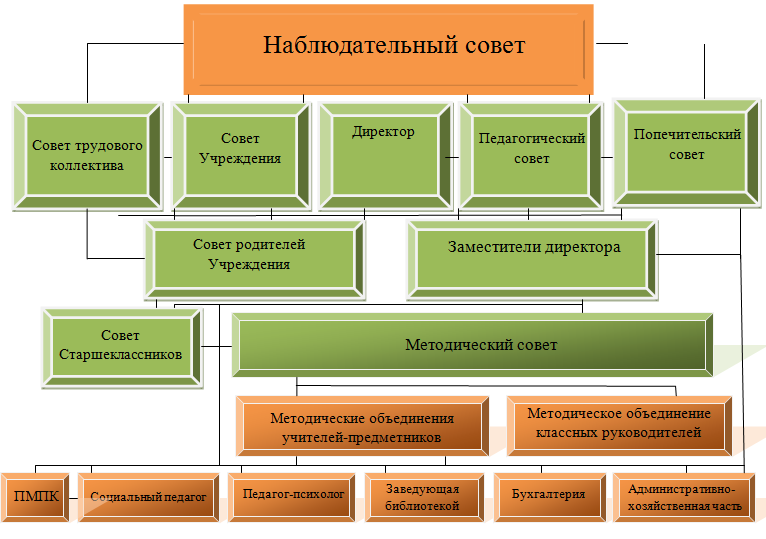 Наблюдательный совет

Совет трудового коллектива

Совет Учреждения

Директор

Педагогический совет

Попечительский совет

Совет родителей Учреждения

Заместители директора

Совет Старшеклассников

Методический совет

Методические объединения учителей-предметников

Методическое объединение классных руководителей

ПМПК

Социальный педагог

Педагог-психолог

Заведующая библиотекой

Бухгалтерия

Административно-хозяйственная часть